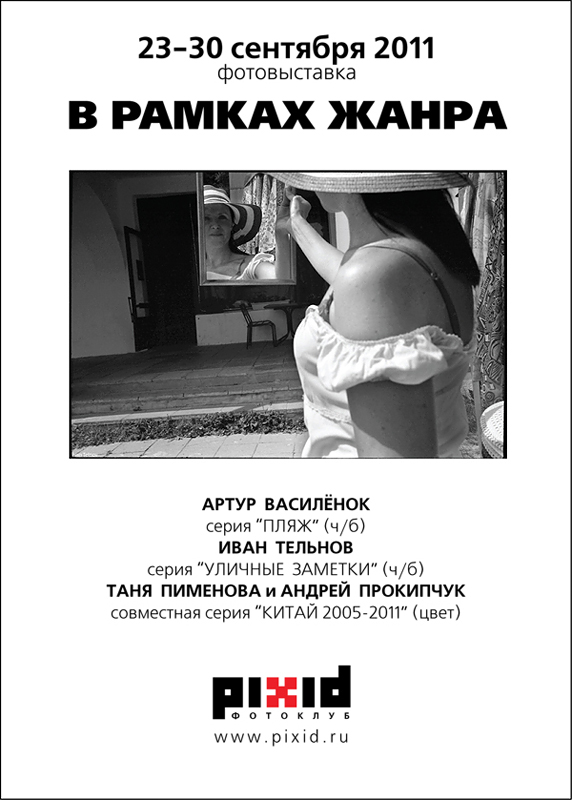 23–30 сентября 2011
фотовыставка

В РАМКАХ ЖАНРА

АРТУР ВАСИЛЁНОК
серия "ПЛЯЖ" (ч/б)
ИВАН ТЕЛЬНОВ
серия "УЛИЧНЫЕ ЗАМЕТКИ" (ч/б)
ТАНЯ ПИМЕНОВА и АНДРЕЙ ПРОКИПЧУК
совместная серия "КИТАЙ 2005-2011" (цвет)

pixid
ФОТОКЛУБ
www.pixid.ru